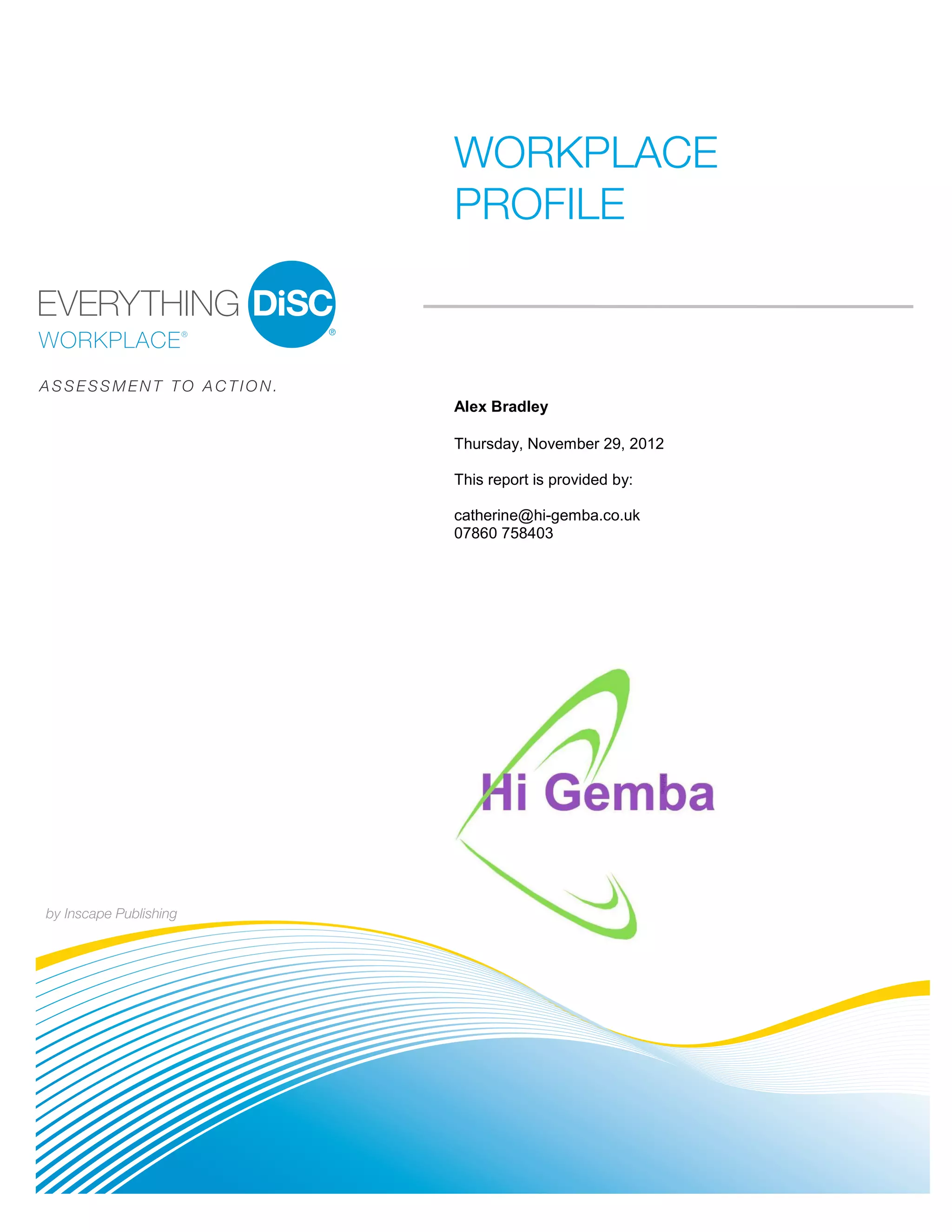 WORKPLACE PROFILE

EVERYTHING DiSC®
WORKPLACE®

ASSESSMENT TO ACTION.

Alex Bradley

Thursday, November 29, 2012

This report is provided by:

catherine@hi-gemba.co.uk
07860 758403

Hi Gemba

by Inscape Publishing